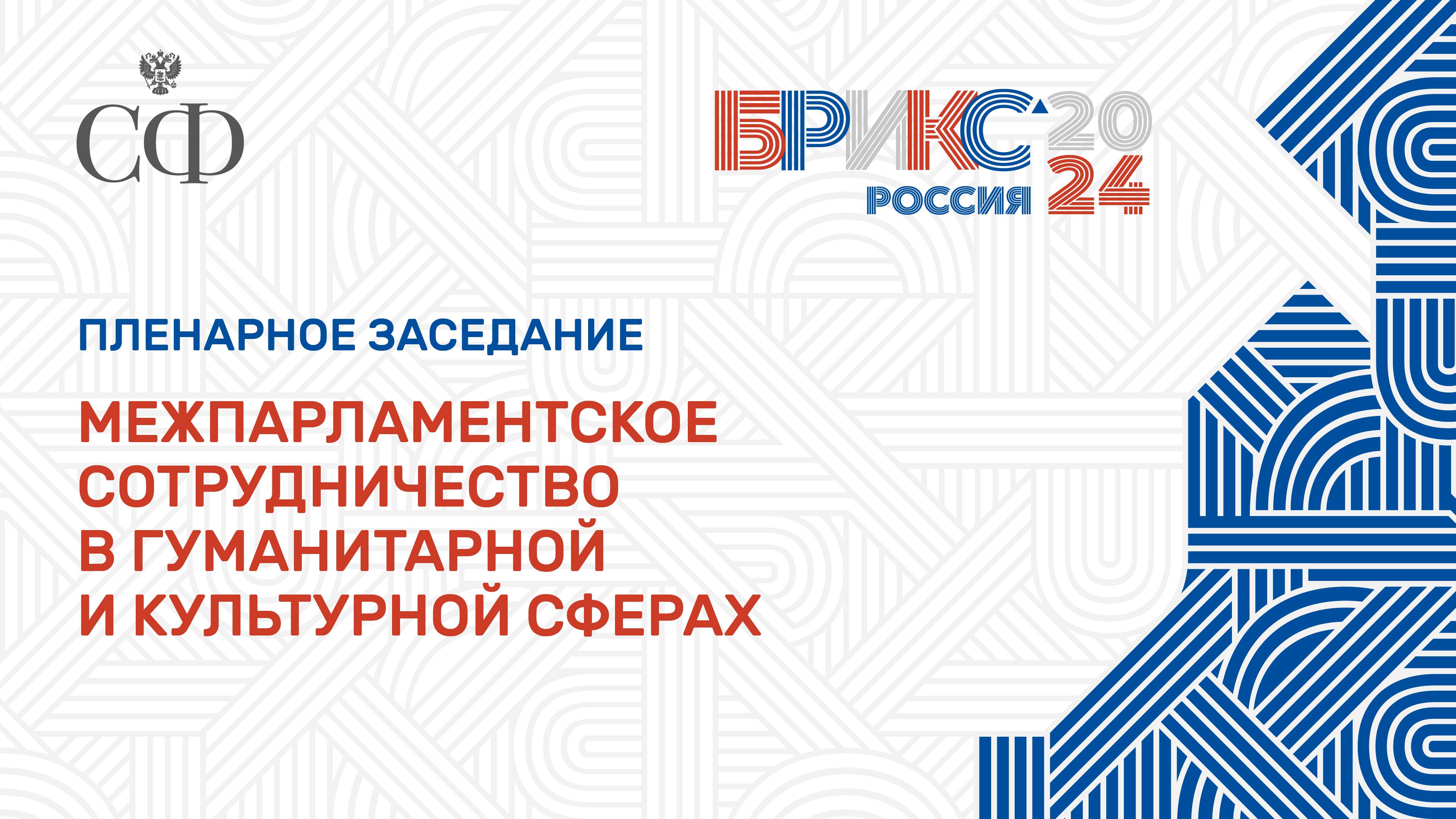 СФ

БРИКС 2024
РОССИЯ

ПЛЕНАРНОЕ ЗАСЕДАНИЕ

МЕЖПАРЛАМЕНТСКОЕ СОТРУДНИЧЕСТВО В ГУМАНИТАРНОЙ И КУЛЬТУРНОЙ СФЕРАХ